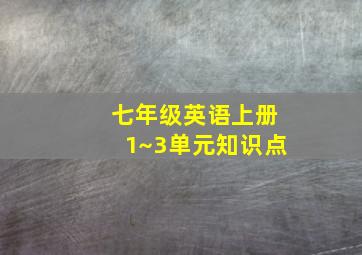 七年级英语上册
1~3单元知识点